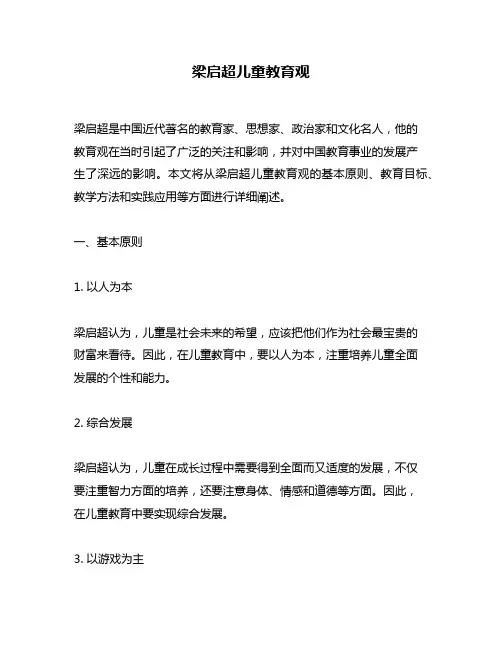 梁启超儿童教育观

梁启超是中国近代著名的教育家、思想家、政治家和文化名人，他的教育观在当时引起了广泛的关注和影响，并对中国教育事业的发展产生了深远的影响。本文将从梁启超儿童教育观的基本原则、教育目标、教学方法和实践应用等方面进行详细阐述。

一、基本原则

1. 以人为本

梁启超认为，儿童是社会未来的希望，应该把他们作为社会最宝贵的财富来看待。因此，在儿童教育中，要以人为本，注重培养儿童全面发展的个性和能力。

2. 综合发展

梁启超认为，儿童在成长过程中需要得到全面而又适度的发展，不仅要注重智力方面的培养，还要注意身体、情感和道德等方面。因此，在儿童教育中要实现综合发展。

3. 以游戏为主